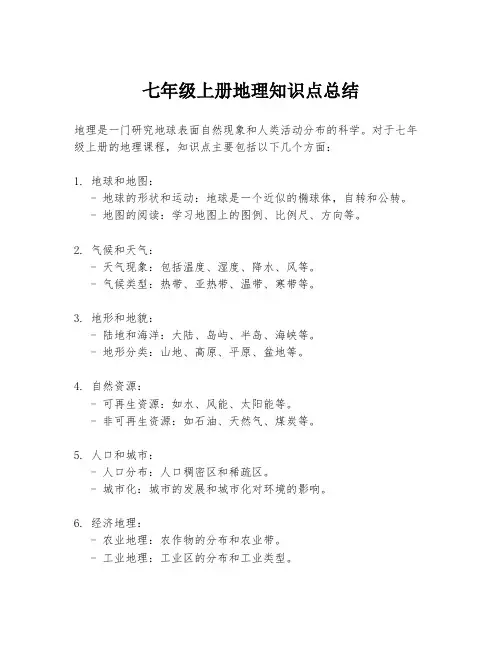 七年级上册地理知识点总结

地理是一门研究地球表面自然现象和人类活动分布的科学。对于七年级上册的地理课程，知识点主要包括以下几个方面：

1. 地球和地图：
- 地球的形状和运动：地球是一个近似的椭球体，自转和公转。
- 地图的阅读：学习地图上的图例、比例尺、方向等。

2. 气候和天气：
- 天气现象：包括温度、湿度、降水、风等。
- 气候类型：热带、亚热带、温带、寒带等。

3. 地形和地貌：
- 陆地和海洋：大陆、岛屿、半岛、海峡等。
- 地形分类：山地、高原、平原、盆地等。

4. 自然资源：
- 可再生资源：如水、风能、太阳能等。
- 非可再生资源：如石油、天然气、煤炭等。

5. 人口和城市：
- 人口分布：人口稠密区和稀疏区。
- 城市化：城市的发展和城市化对环境的影响。

6. 经济地理：
- 农业地理：农作物的分布和农业带。
- 工业地理：工业区的分布和工业类型。